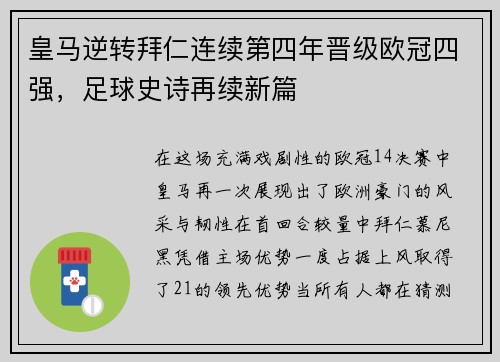 皇马逆转拜仁连续第四年晋级欧冠四强，足球史诗再续新篇

在这场充满戏剧性的欧冠14决赛中皇马再一次展现出了欧洲豪门的风采与韧性在首回合较量中拜仁慕尼黑凭借主场优势一度占据上风取得了21的领先优势当所有人都在猜测